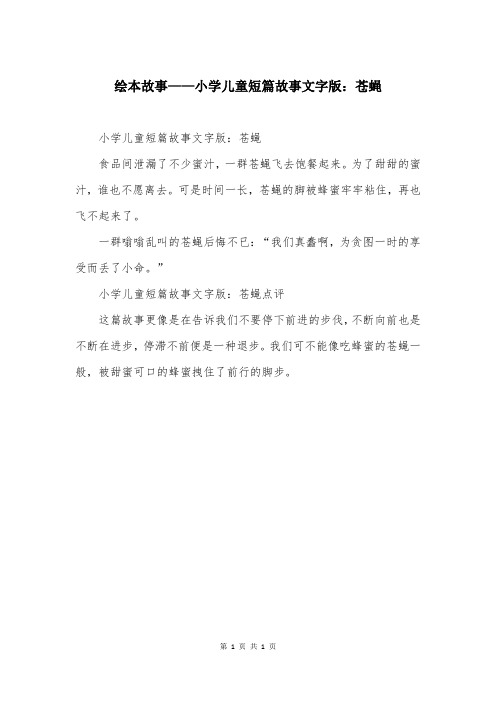 绘本故事——小学儿童短篇故事文字版：苍蝇

小学儿童短篇故事文字版：苍蝇

食品间泄漏了不少蜜汁，一群苍蝇飞去饱餐起来。为了甜甜的蜜汁，谁也不愿离去。可是时间一长，苍蝇的脚被蜂蜜牢牢粘住，再也飞不起来了。

一群嗡嗡乱叫的苍蝇后悔不已：“我们真蠢啊，为贪图一时的享受而丢了小命。”

小学儿童短篇故事文字版：苍蝇点评

这篇故事更像是在告诉我们不要停下前进的步伐，不断向前也是不断在进步，停滞不前便是一种退步。我们可不能像吃蜂蜜的苍蝇一般，被甜蜜可口的蜂蜜拽住了前行的脚步。

第 1 页 共 1 页